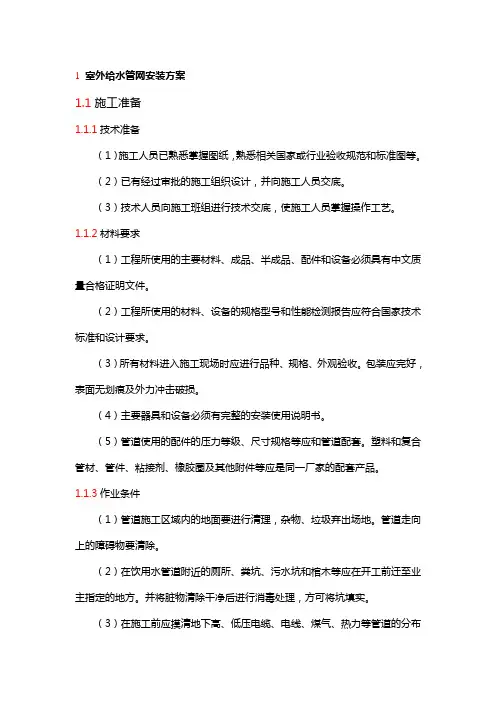 1 室外给水管网安装方案

1.1 施工准备

1.1.1 技术准备

（1）施工人员已熟悉掌握图纸，熟悉相关国家或行业验收规范和标准图等。

（2）已有经过审批的施工组织设计，并向施工人员交底。

（3）技术人员向施工班组进行技术交底，使施工人员掌握操作工艺。

1.1.2 材料要求

（1）工程所使用的主要材料、成品、半成品、配件和设备必须具有中文质量合格证明文件。

（2）工程所使用的材料、设备的规格型号和性能检测报告应符合国家技术标准和设计要求。

（3）所有材料进入施工现场时应进行品种、规格、外观验收。包装应完好，表面无划痕及外力冲击破损。

（4）主要器具和设备必须有完整的安装使用说明书。

（5）管道使用的配件的压力等级、尺寸规格等应和管道配套。塑料和复合管材、管件、粘接剂、橡胶圈及其他附件等应是同一厂家的配套产品。

1.1.3 作业条件

（1）管道施工区域内的地面要进行清理，杂物、垃圾弃出场地。管道走向上的障碍物要清除。

（2）在饮用水管道附近的厕所、粪坑、污水坑和棺木等应在开工前迁至业主指定的地方。并将脏物清除干净后进行消毒处理，方可将坑填实。

（3）在施工前应摸清地下高、低压电缆、电线、煤气、热力等管道的分布